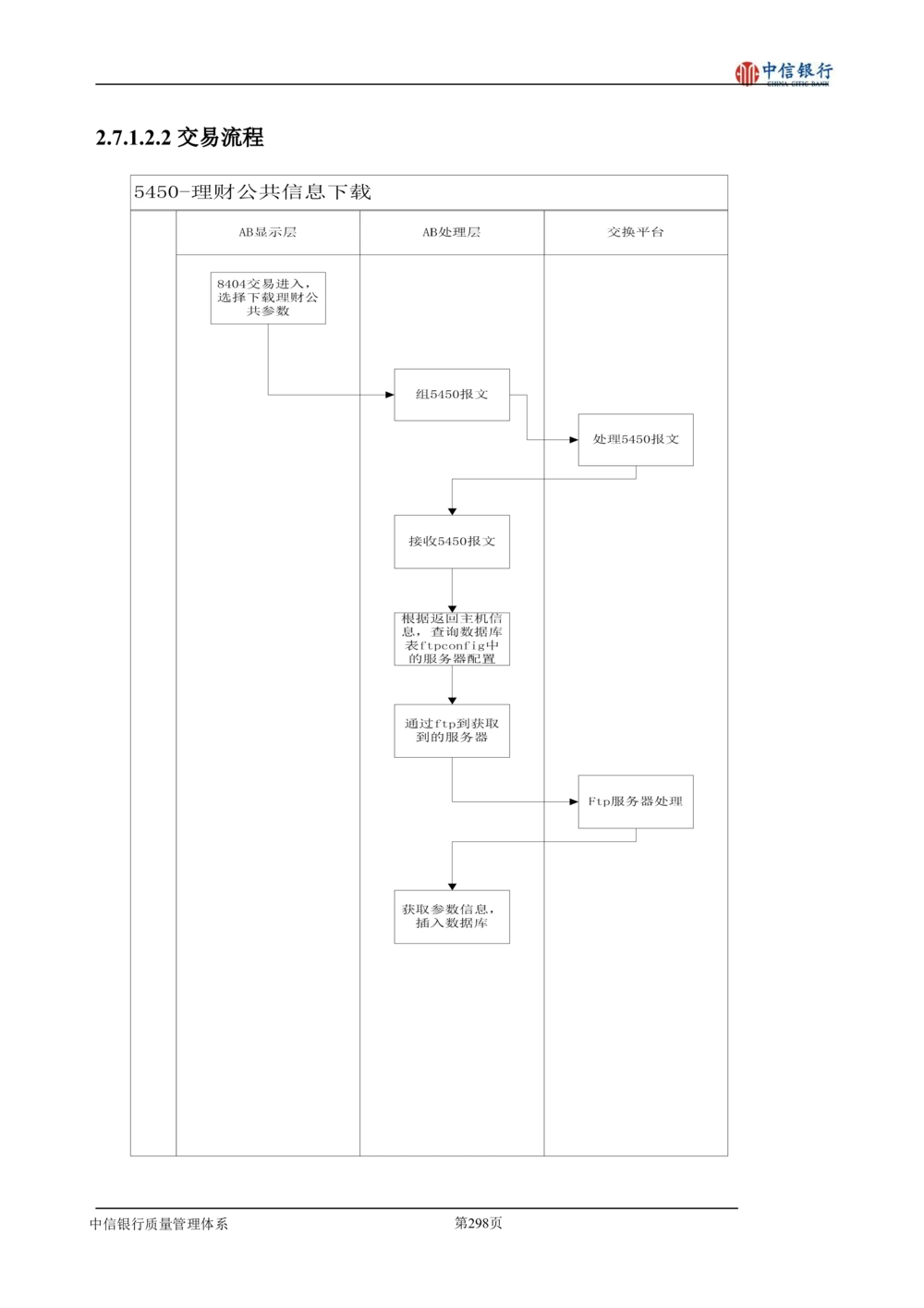 中信银行
CHINA CITIC BANK

2.7.1.2.2 交易流程

5450-理财公共信息下载

AB显示层

AB处理层

交换平台

8404交易进入，选择下载理财公共参数

组5450报文

处理5450报文

接收5450报文

根据返回主机信息，查询数据库表ftpconfig中的服务器配置

通过ftp到获取到的服务器

Ftp服务器处理

获取参数信息，插入数据库

中信银行质量管理体系

第298页